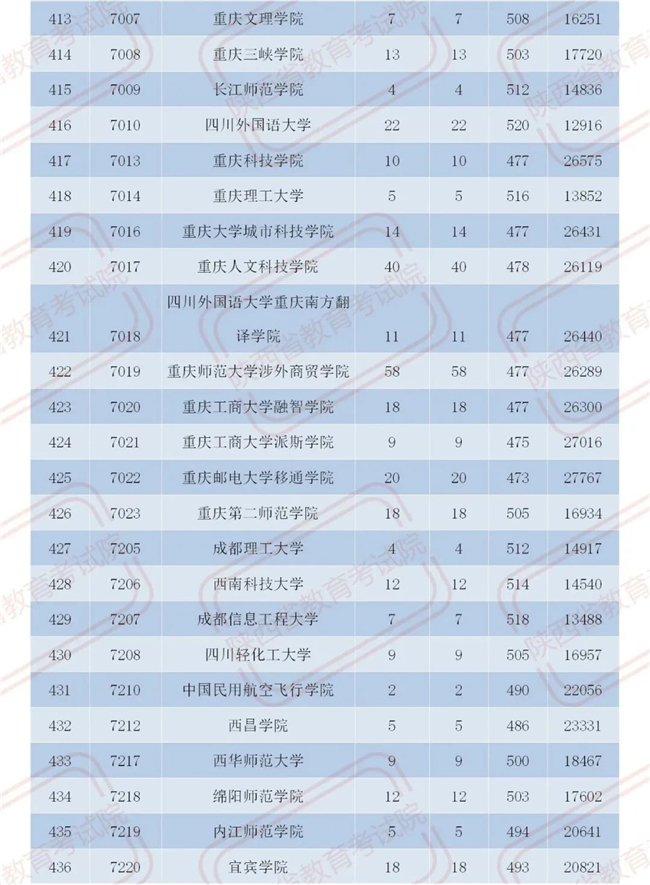 | 413 | 7007 | 重庆文理学院 | 7 | 7 | 508 | 16251 |
|---|---|---|---|---|---|---|
| 414 | 7008 | 重庆三峡学院 | 13 | 13 | 503 | 17720 |
| 415 | 7009 | 长江师范学院 | 4 | 4 | 512 | 14836 |
| 416 | 7010 | 四川外国语大学 | 22 | 22 | 520 | 12916 |
| 417 | 7013 | 重庆科技学院 | 10 | 10 | 477 | 26575 |
| 418 | 7014 | 重庆理工大学 | 5 | 5 | 516 | 13852 |
| 419 | 7016 | 重庆大学城市科技学院 | 14 | 14 | 477 | 26431 |
| 420 | 7017 | 重庆人文科技学院 | 40 | 40 | 478 | 26119 |
| 421 | 7018 | 四川外国语大学重庆南方翻译学院 | 11 | 11 | 477 | 26440 |
| 422 | 7019 | 重庆师范大学涉外商贸学院 | 58 | 58 | 477 | 26289 |
| 423 | 7020 | 重庆工商大学融智学院 | 18 | 18 | 477 | 26300 |
| 424 | 7021 | 重庆工商大学派斯学院 | 9 | 9 | 475 | 27016 |
| 425 | 7022 | 重庆邮电大学移通学院 | 20 | 20 | 473 | 27767 |
| 426 | 7023 | 重庆第二师范学院 | 18 | 18 | 505 | 16934 |
| 427 | 7205 | 成都理工大学 | 4 | 4 | 512 | 14917 |
| 428 | 7206 | 西南科技大学 | 12 | 12 | 514 | 14540 |
| 429 | 7207 | 成都信息工程大学 | 7 | 7 | 518 | 13488 |
| 430 | 7208 | 四川轻化工大学 | 9 | 9 | 505 | 16957 |
| 431 | 7210 | 中国民用航空飞行学院 | 2 | 2 | 490 | 22056 |
| 432 | 7212 | 西昌学院 | 5 | 5 | 486 | 23331 |
| 433 | 7217 | 西华师范大学 | 9 | 9 | 500 | 18467 |
| 434 | 7218 | 绵阳师范学院 | 12 | 12 | 503 | 17602 |
| 435 | 7219 | 内江师范学院 | 5 | 5 | 494 | 20641 |
| 436 | 7220 | 宜宾学院 | 18 | 18 | 493 | 20821 |

陕西省教育考试院